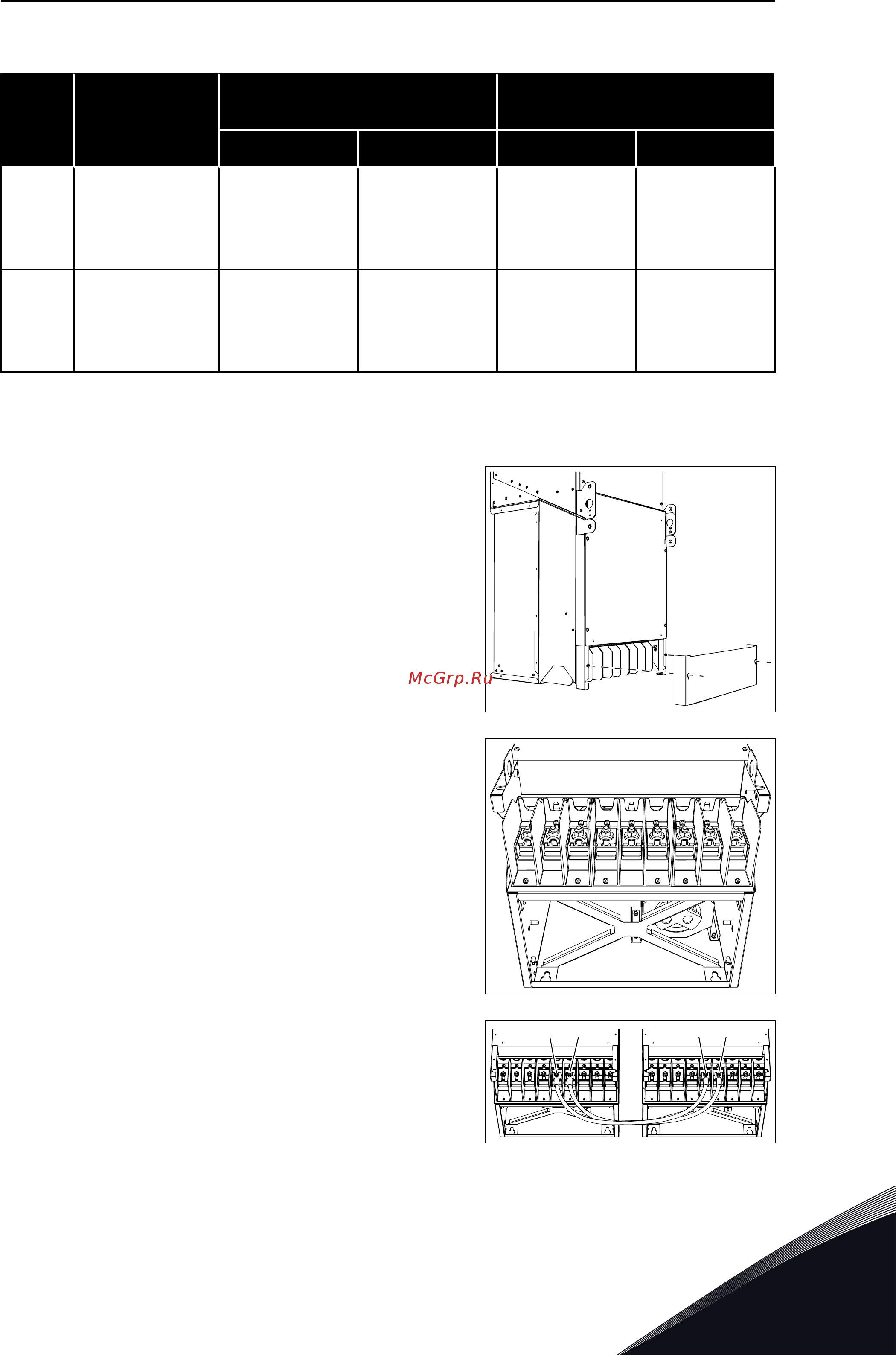 McGrp.Ru